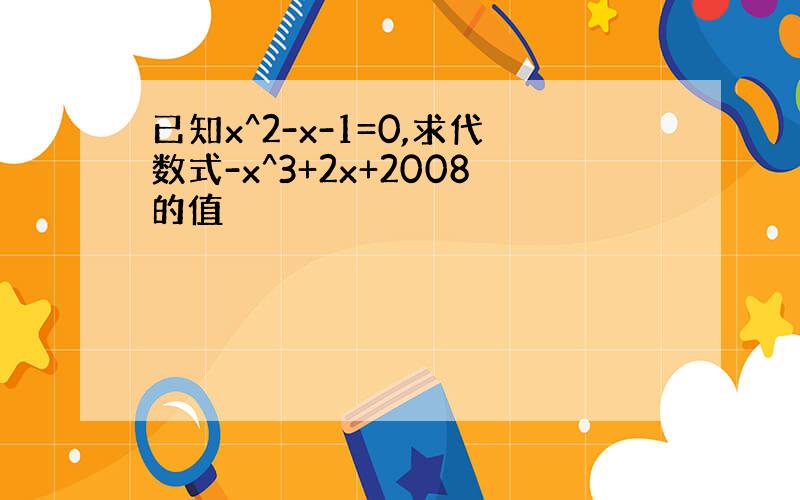 已知x^2-x-1=0,求代数式-x^3+2x+2008的值